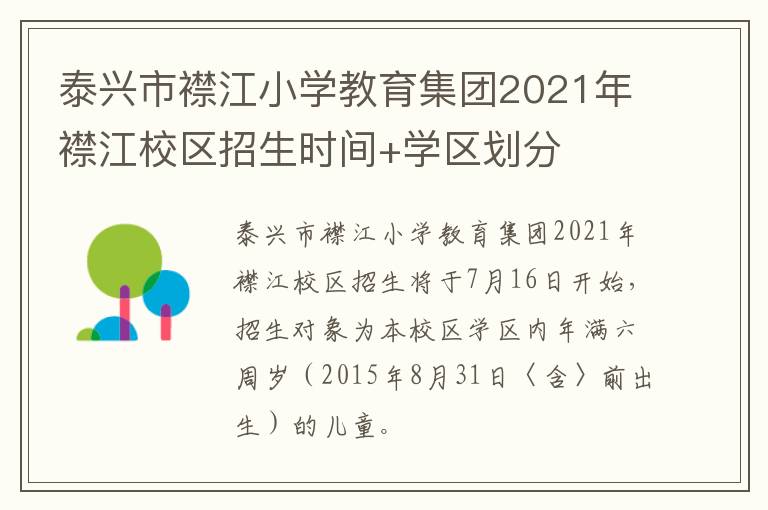 泰兴市襟江小学教育集团2021年襟江校区招生时间+学区划分

泰兴市襟江小学教育集团2021年襟江校区招生将于7月16日开始，招生对象为本校区学区内年满六周岁（2015年8月31日〈含〉前出生）的儿童。